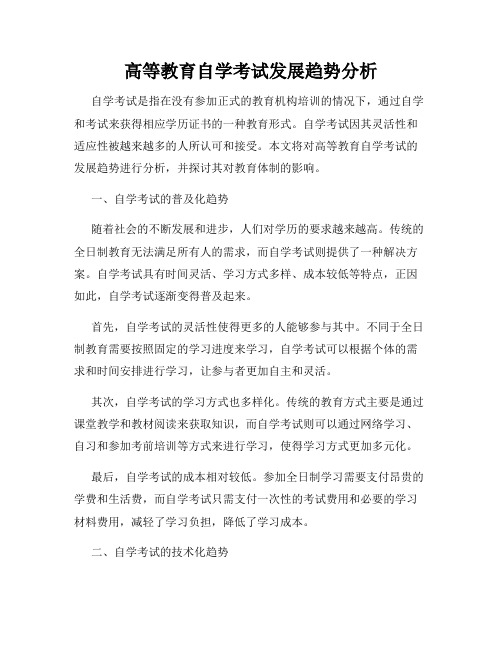 高等教育自学考试发展趋势分析

自学考试是指在没有参加正式的教育机构培训的情况下，通过自学和考试来获得相应学历证书的一种教育形式。自学考试因其灵活性和适应性被越来越多的人所认可和接受。本文将对高等教育自学考试的发展趋势进行分析，并探讨其对教育体制的影响。

一、自学考试的普及化趋势

随着社会的不断发展和进步，人们对学历的要求越来越高。传统的全日制教育无法满足所有人的需求，而自学考试则提供了一种解决方案。自学考试具有时间灵活、学习方式多样、成本较低等特点，正因如此，自学考试逐渐变得普及起来。

首先，自学考试的灵活性使得更多的人能够参与其中。不同于全日制教育需要按照固定的学习进度来学习，自学考试可以根据个体的需求和时间安排进行学习，让参与者更加自主和灵活。

其次，自学考试的学习方式也多样化。传统的教育方式主要是通过课堂教学和教材阅读来获取知识，而自学考试则可以通过网络学习、自习和参加考前培训等方式来进行学习，使得学习方式更加多元化。

最后，自学考试的成本相对较低。参加全日制学习需要支付昂贵的学费和生活费，而自学考试只需支付一次性的考试费用和必要的学习材料费用，减轻了学习负担，降低了学习成本。

二、自学考试的技术化趋势